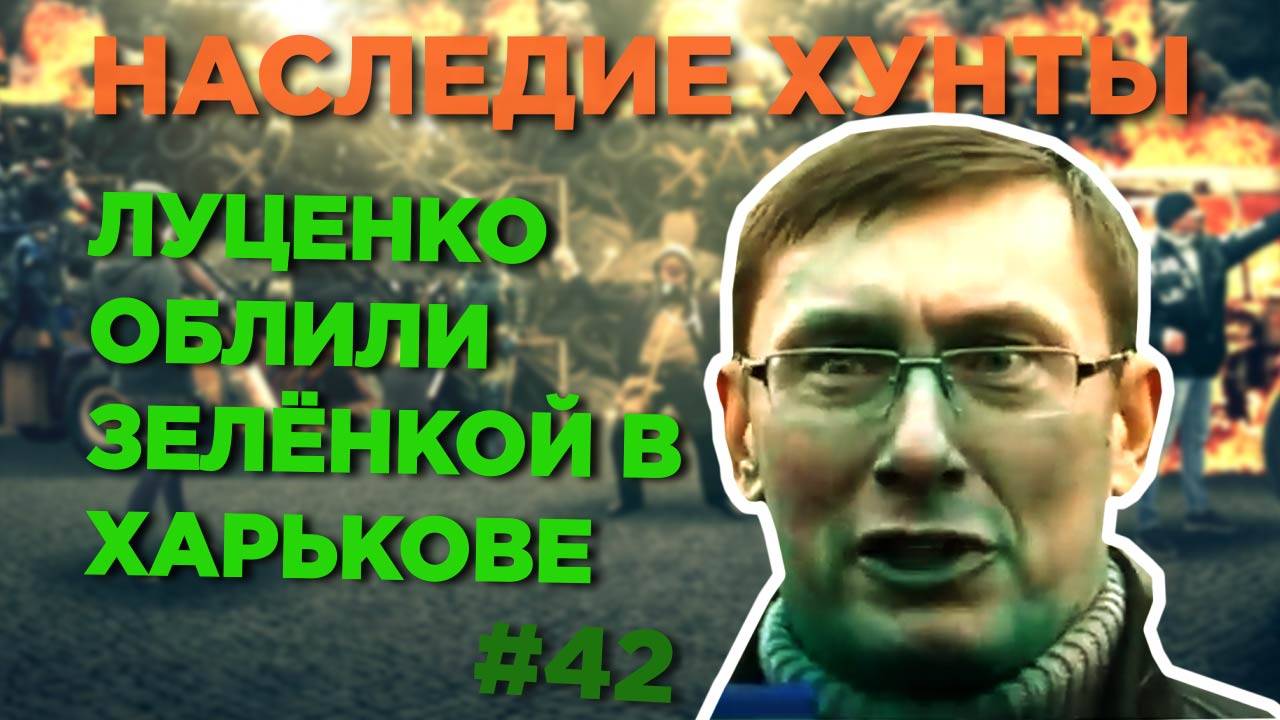 НАСЛЕДИЕ ХУНТЫ

ЛУЦЕНКО ОБЛИЛИ ЗЕЛЁНКОЙ В ХАРЬКОВЕ

#42